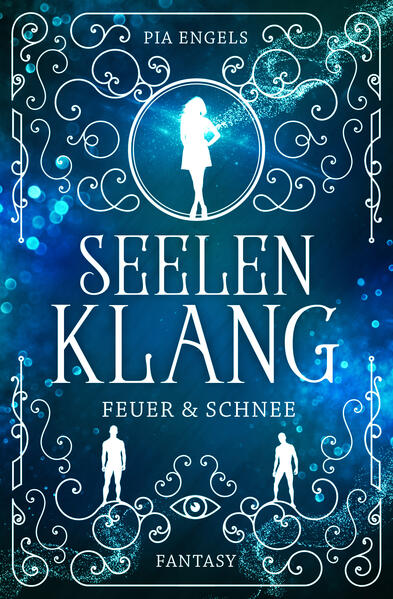 PIA ENGELS

SEELEN KLANG

FEUER & SCHNEE

FANTASY